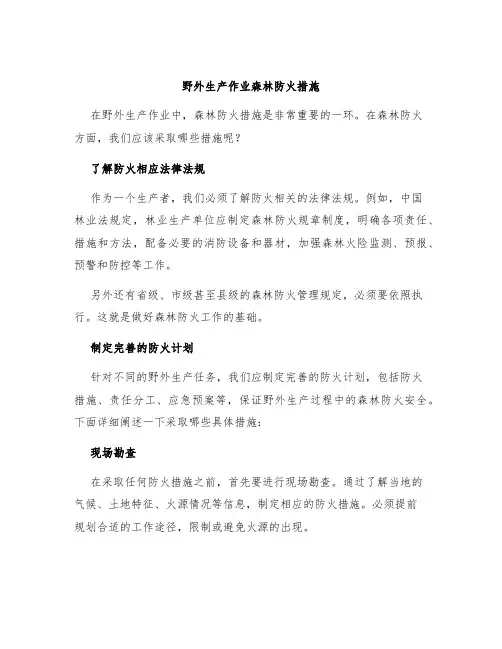 野外生产作业森林防火措施

在野外生产作业中，森林防火措施是非常重要的一环。在森林防火方面，我们应该采取哪些措施呢？

了解防火相应法律法规

作为一个生产者，我们必须了解防火相关的法律法规。例如，中国林业法规定，林业生产单位应制定森林防火规章制度，明确各项责任、措施和方法，配备必要的消防设备和器材，加强森林火险监测、预报、预警和防控等工作。

另外还有省级、市级甚至县级的森林防火管理规定，必须要依照执行。这就是做好森林防火工作的基础。

制定完善的防火计划

针对不同的野外生产任务，我们应制定完善的防火计划，包括防火措施、责任分工、应急预案等，保证野外生产过程中的森林防火安全。下面详细阐述一下采取哪些具体措施：

现场勘查

在采取任何防火措施之前，首先要进行现场勘查。通过了解当地的气候、土地特征、火源情况等信息，制定相应的防火措施。必须提前规划合适的工作途径，限制或避免火源的出现。